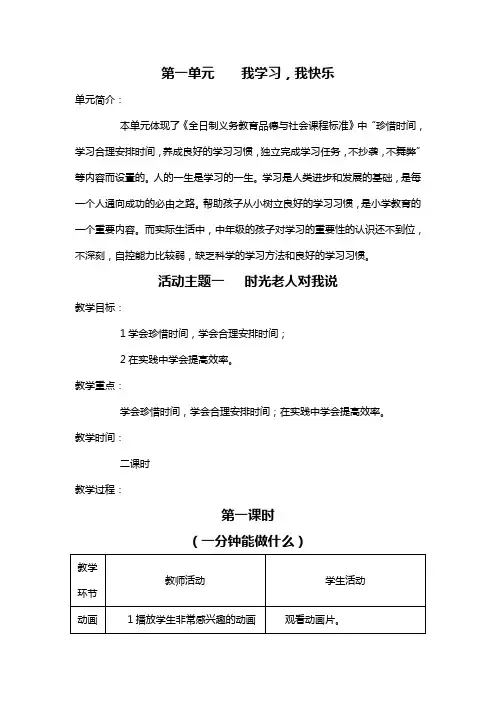 第一单元　　我学习，我快乐

单元简介：

本单元体现了《全日制义务教育品德与社会课程标准》中"珍惜时间，学习合理安排时间，养成良好的学习习惯，独立完成学习任务，不抄袭，不舞弊"等内容而设置的。人的一生是学习的一生。学习是人类进步和发展的基础，是每一个人通向成功的必由之路。帮助孩子从小树立良好的学习习惯，是小学教育的一个重要内容。而实际生活中，中年级的孩子对学习的重要性的认识还不到位，不深刻，自控能力比较弱，缺乏科学的学习方法和良好的学习习惯。

活动主题一　　时光老人对我说

教学目标：

1 学会珍惜时间，学会合理安排时间；

2 在实践中学会提高效率。

教学重点：

学会珍惜时间，学会合理安排时间；在实践中学会提高效率。

教学时间：

二课时

教学过程：

第一课时

（一分钟能做什么）

| 教学环节 | 教师活动 | 学生活动 |
|---|---|---|
| 动画 | 1 播放学生非常感兴趣的动画 | 观看动画片。 |